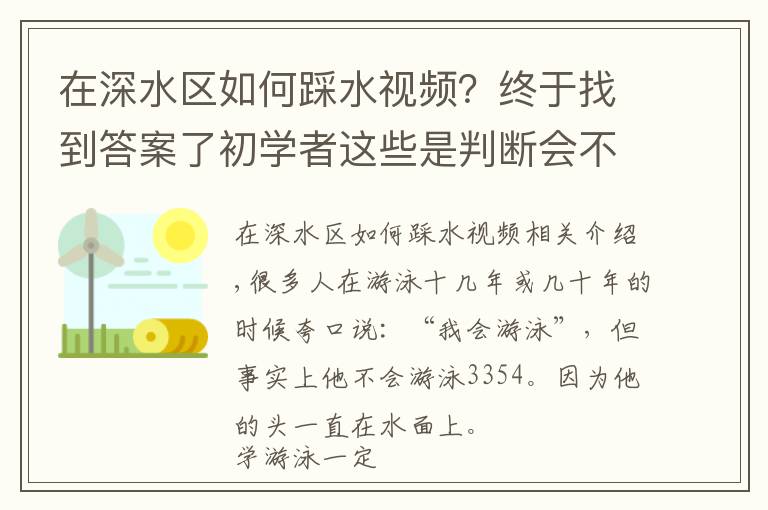 在深水区如何踩水视频？终于找到答案了初学者这些是判断会不

在深水区如何踩水视频相关介绍，很多人在游泳十几年或几十年的时候夸口说：“我会游泳”，但事实上他不会游泳3354。因为他的头一直在水面上。
学游泳一定